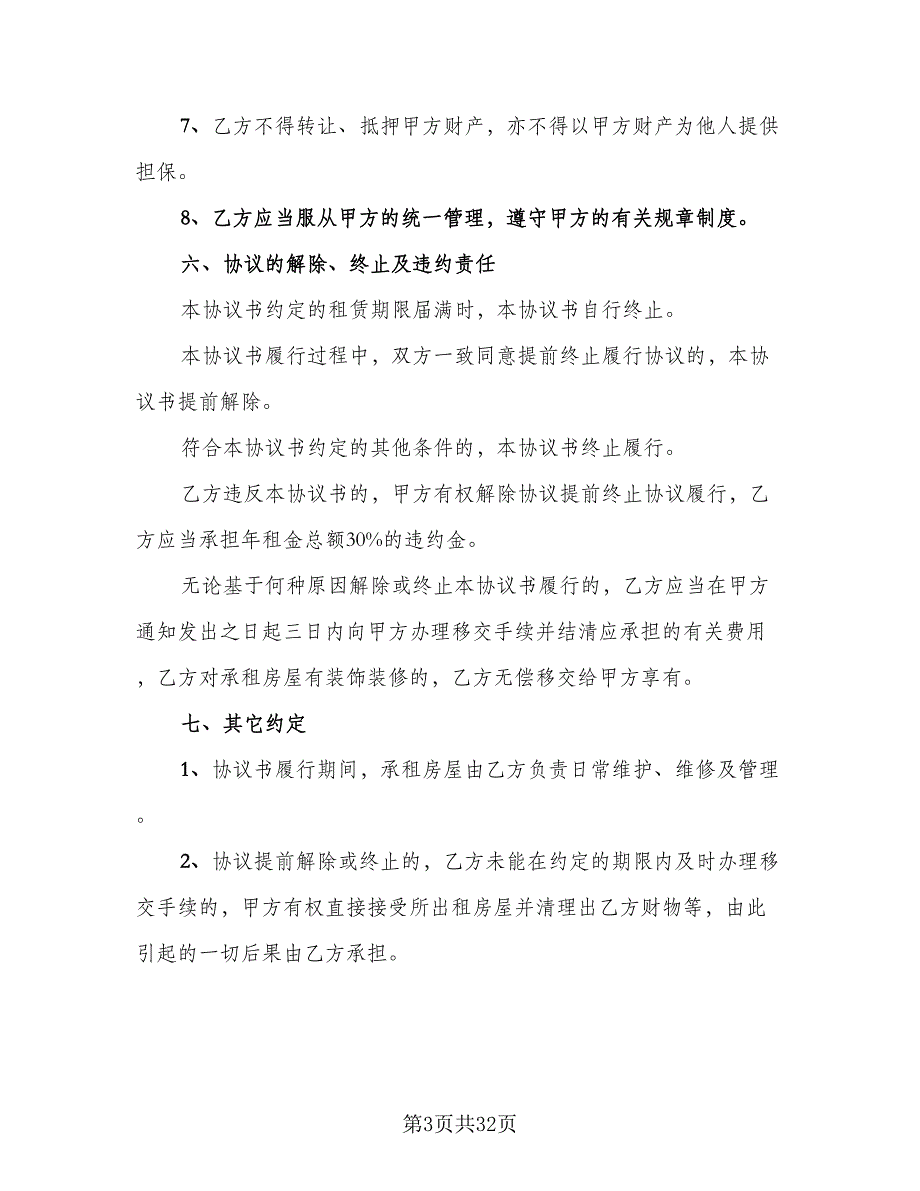 7、乙方不得转让、抵押甲方财产，亦不得以甲方财产为他人提供担保。

8、乙方应当服从甲方的统一管理，遵守甲方的有关规章制度。

六、协议的解除、终止及违约责任

本协议书约定的租赁期限届满时，本协议书自行终止。

本协议书履行过程中，双方一致同意提前终止履行协议的，本协议书提前解除。

符合本协议书约定的其他条件的，本协议书终止履行。

乙方违反本协议书的，甲方有权解除协议提前终止协议履行，乙方应当承担年租金总额30%的违约金。

无论基于何种原因解除或终止本协议书履行的，乙方应当在甲方通知发出之日起三日内向甲方办理移交手续并结清应承担的有关费用，乙方对承租房屋有装饰装修的，乙方无偿移交给甲方享有。

七、其它约定

1、协议书履行期间，承租房屋由乙方负责日常维护、维修及管理。

2、协议提前解除或终止的，乙方未能在约定的期限内及时办理移交手续的，甲方有权直接接受所出租房屋并清理出乙方财物等，由此引起的一切后果由乙方承担。

第3页共32页